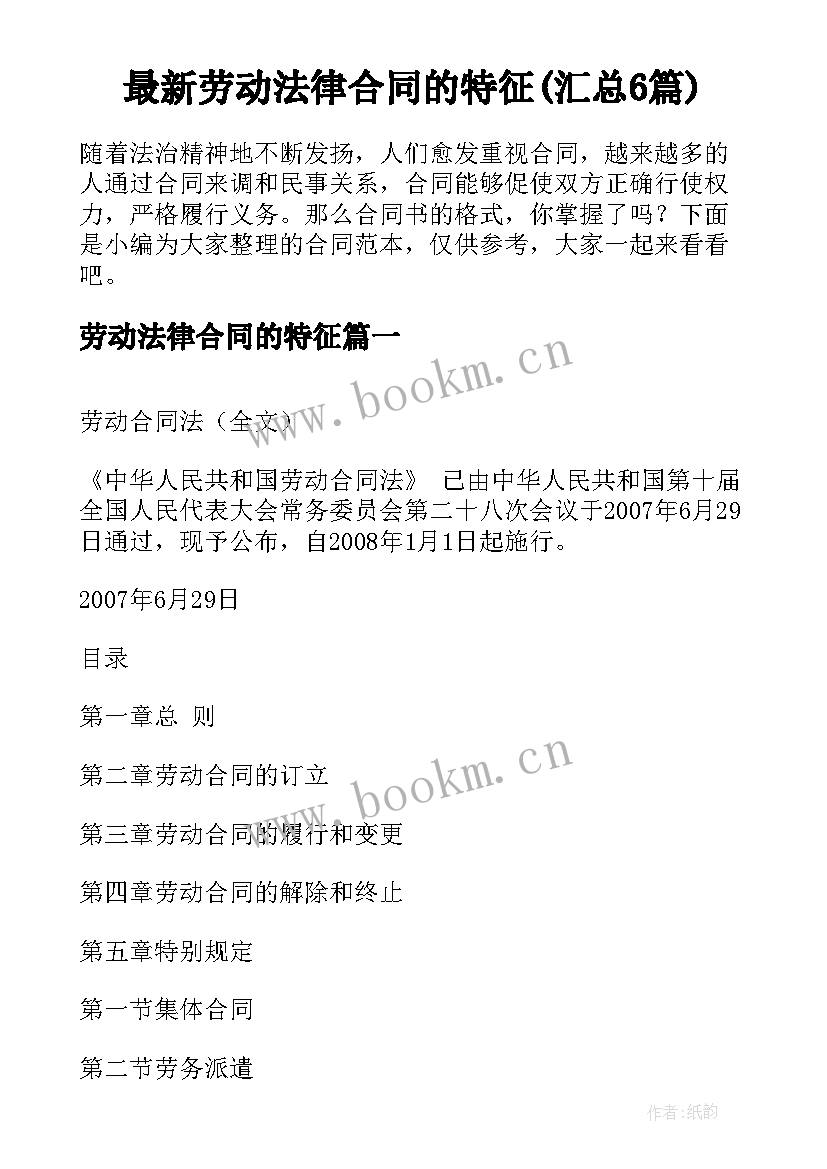 最新劳动法律合同的特征(汇总6篇)

随着法治精神地不断发扬，人们愈发重视合同，越来越多的人通过合同来调和民事关系，合同能够促使双方正确行使权力，严格履行义务。那么合同书的格式，你掌握了吗？下面是小编为大家整理的合同范本，仅供参考，大家一起来看看吧。

劳动法律合同的特征篇一

www.bookm.cn

劳动合同法（全文）

《中华人民共和国劳动合同法》 已由中华人民共和国第十届全国人民代表大会常务委员会第二十八次会议于2007年6月29日通过，现予公布，自2008年1月1日起施行。

2007年6月29日

目录

第一章总 则

www.bookm.cn

第二章劳动合同的订立

第三章劳动合同的履行和变更

第四章劳动合同的解除和终止

第五章特别规定

第一节集体合同

第二节劳务派遣

作者:纸韵